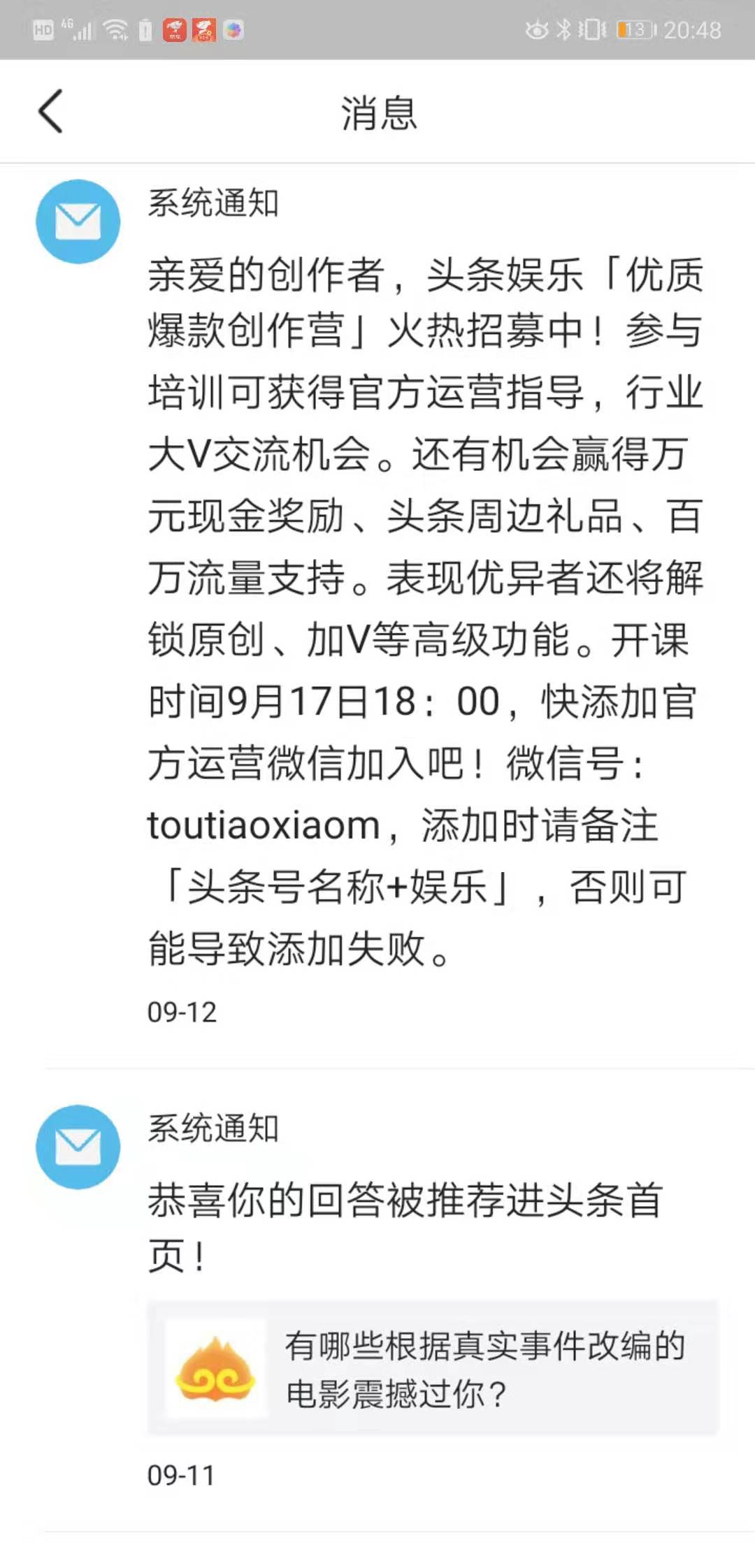 HD 4G 13 20:48

消息

系统通知

亲爱的创作者，头条娱乐「优质爆款创作营」火热招募中！参与培训可获得官方运营指导，行业大V交流机会。还有机会赢得万元现金奖励、头条周边礼品、百万流量支持。表现优异者还将解锁原创、加V等高级功能。开课时间9月17日18：00，快添加官方运营微信加入吧！微信号：toutiaoxiaom，添加时请备注「头条号名称+娱乐」，否则可能导致添加失败。

09-12

系统通知

恭喜你的回答被推荐进头条首页！

有哪些根据真实事件改编的电影震撼过你？

09-11